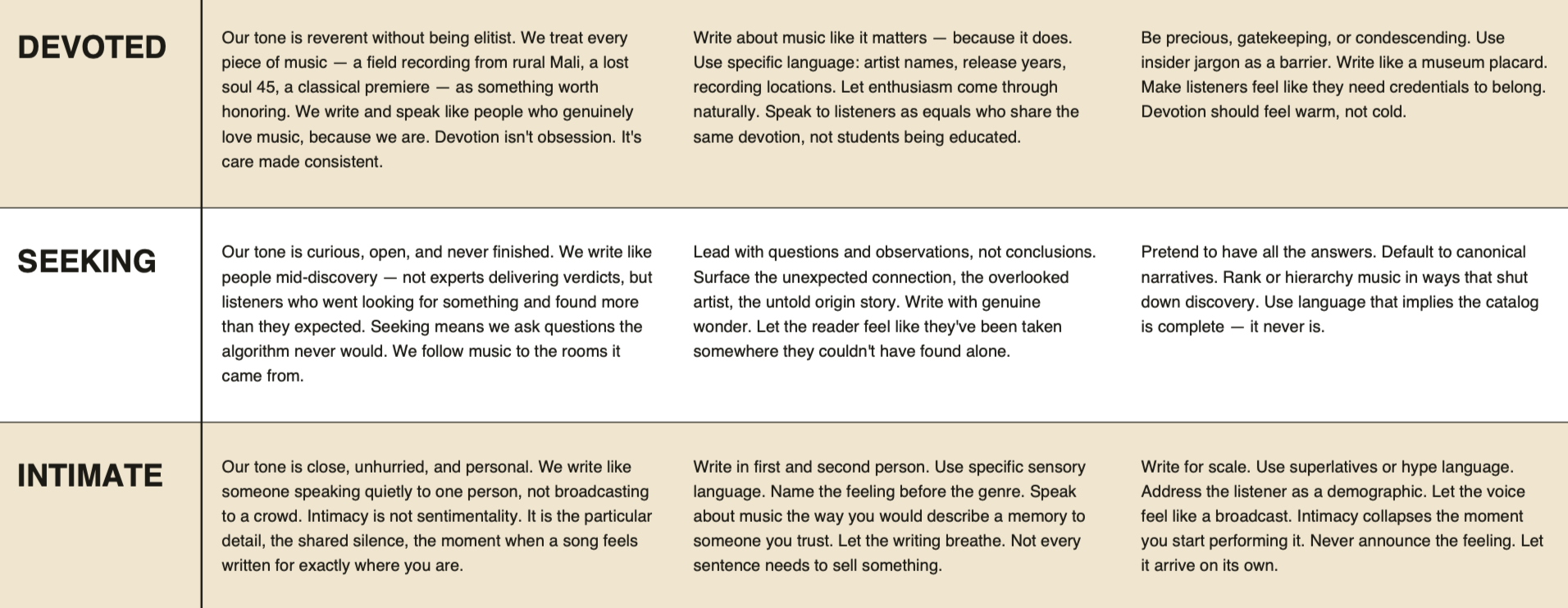 | | | | |
|---|---|---|---|
| DEVOTED | Our tone is reverent without being elitist. We treat every piece of music — a field recording from rural Mali, a lost soul 45, a classical premiere — as something worth honoring. We write and speak like people who genuinely love music, because we are. Devotion isn't obsession. It's care made consistent. | Write about music like it matters — because it does. Use specific language: artist names, release years, recording locations. Let enthusiasm come through naturally. Speak to listeners as equals who share the same devotion, not students being educated. | Be precious, gatekeeping, or condescending. Use insider jargon as a barrier. Write like a museum placard. Make listeners feel like they need credentials to belong. Devotion should feel warm, not cold. |
| SEEKING | Our tone is curious, open, and never finished. We write like people mid-discovery — not experts delivering verdicts, but listeners who went looking for something and found more than they expected. Seeking means we ask questions the algorithm never would. We follow music to the rooms it came from. | Lead with questions and observations, not conclusions. Surface the unexpected connection, the overlooked artist, the untold origin story. Write with genuine wonder. Let the reader feel like they've been taken somewhere they couldn't have found alone. | Pretend to have all the answers. Default to canonical narratives. Rank or hierarchy music in ways that shut down discovery. Use language that implies the catalog is complete — it never is. |
| INTIMATE | Our tone is close, unhurried, and personal. We write like someone speaking quietly to one person, not broadcasting to a crowd. Intimacy is not sentimentality. It is the particular detail, the shared silence, the moment when a song feels written for exactly where you are. | Write in first and second person. Use specific sensory language. Name the feeling before the genre. Speak about music the way you would describe a memory to someone you trust. Let the writing breathe. Not every sentence needs to sell something. | Write for scale. Use superlatives or hype language. Address the listener as a demographic. Let the voice feel like a broadcast. Intimacy collapses the moment you start performing it. Never announce the feeling. Let it arrive on its own. |